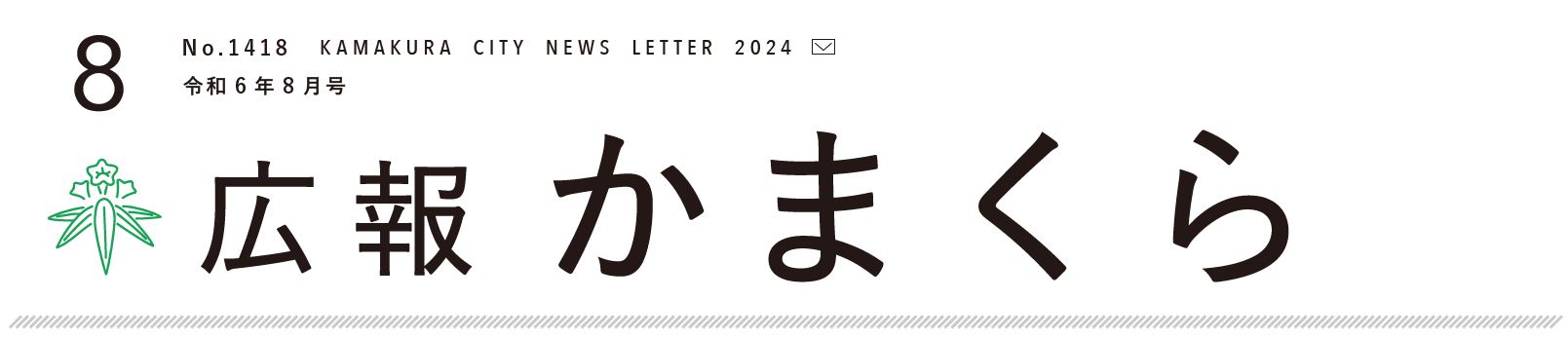 8

No.1418 KAMAKURA CITY NEWS LETTER 2024

令和6年8月号

広報 かまくら